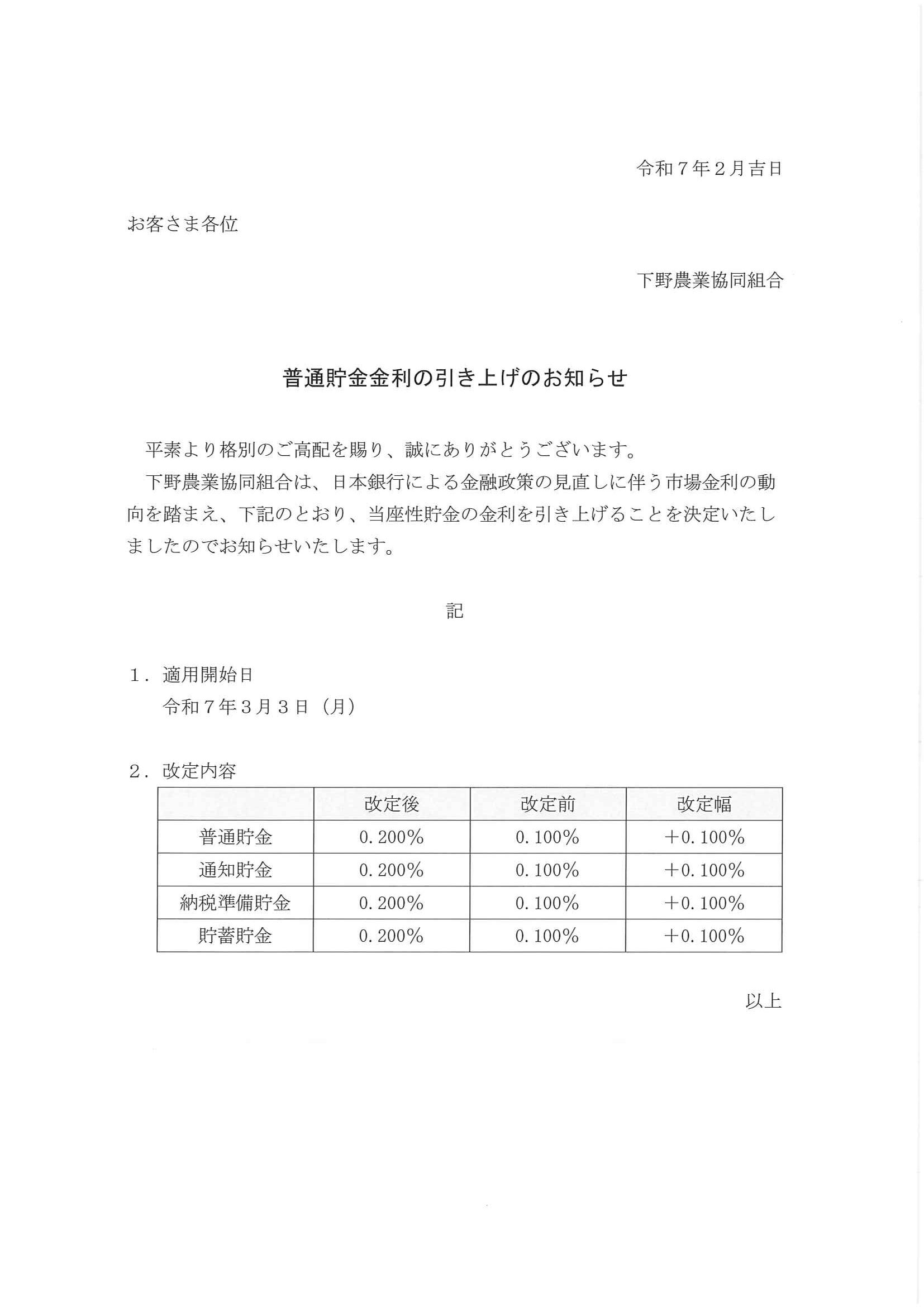 令和７年２月吉日

お客さま各位

下野農業協同組合

普通貯金金利の引き上げのお知らせ

平素より格別のご高配を賜り、誠にありがとうございます。

下野農業協同組合は、日本銀行による金融政策の見直しに伴う市場金利の動向を踏まえ、下記のとおり、当座性貯金の金利を引き上げることを決定いたしましたのでお知らせいたします。

記

１．適用開始日

令和７年３月３日（月）

２．改定内容

| | 改定後 | 改定前 | 改定幅 |
|---|---|---|---|
| 普通貯金 | 0.200% | 0.100% | ＋0.100% |
| 通知貯金 | 0.200% | 0.100% | ＋0.100% |
| 納税準備貯金 | 0.200% | 0.100% | ＋0.100% |
| 貯蓄貯金 | 0.200% | 0.100% | ＋0.100% |

以上